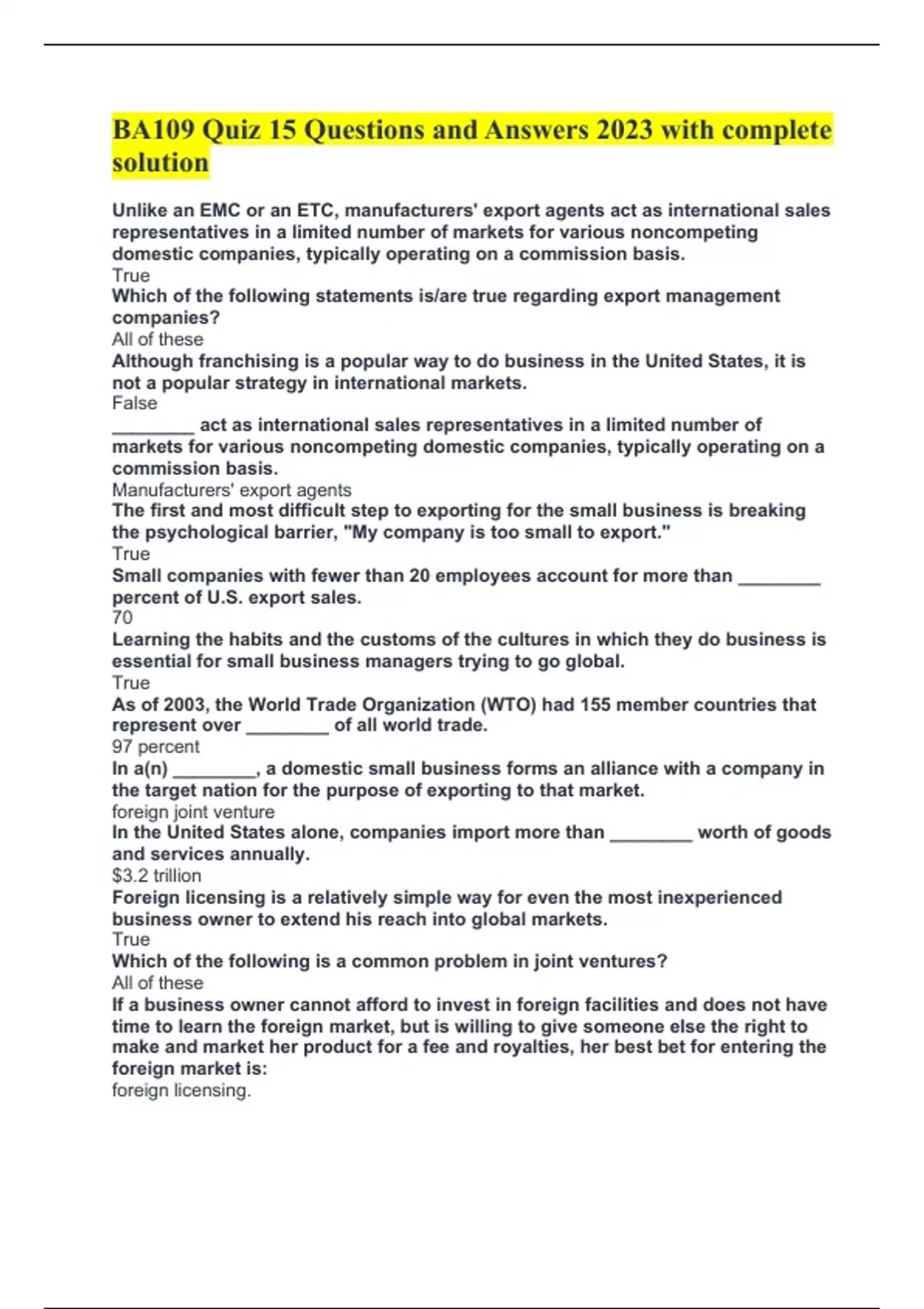 BA109 Quiz 15 Questions and Answers 2023 with complete solution

Unlike an EMC or an ETC, manufacturers' export agents act as international sales representatives in a limited number of markets for various noncompeting domestic companies, typically operating on a commission basis.

True

Which of the following statements is/are true regarding export management companies?

All of these

Although franchising is a popular way to do business in the United States, it is not a popular strategy in international markets.

False

____ act as international sales representatives in a limited number of markets for various noncompeting domestic companies, typically operating on a commission basis.

Manufacturers' export agents

The first and most difficult step to exporting for the small business is breaking the psychological barrier, "My company is too small to export."

True

Small companies with fewer than 20 employees account for more than ____ percent of U.S. export sales.

70

Learning the habits and the customs of the cultures in which they do business is essential for small business managers trying to go global.

True

As of 2003, the World Trade Organization (WTO) had 155 member countries that represent over ____ of all world trade.

97 percent

In a(n) ____, a domestic small business forms an alliance with a company in the target nation for the purpose of exporting to that market.

foreign joint venture

In the United States alone, companies import more than ____ worth of goods and services annually.

$3.2 trillion

Foreign licensing is a relatively simple way for even the most inexperienced business owner to extend his reach into global markets.

True

Which of the following is a common problem in joint ventures?

All of these

If a business owner cannot afford to invest in foreign facilities and does not have time to learn the foreign market, but is willing to give someone else the right to make and market her product for a fee and royalties, her best bet for entering the foreign market is:

foreign licensing.